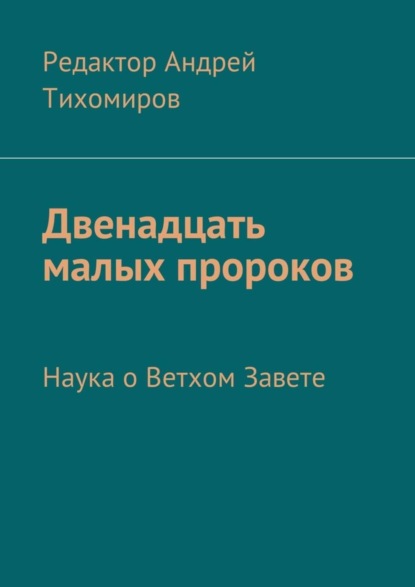 Редактор Андрей Тихомиров

Двенадцать малых пророков

Наука о Ветхом Завете